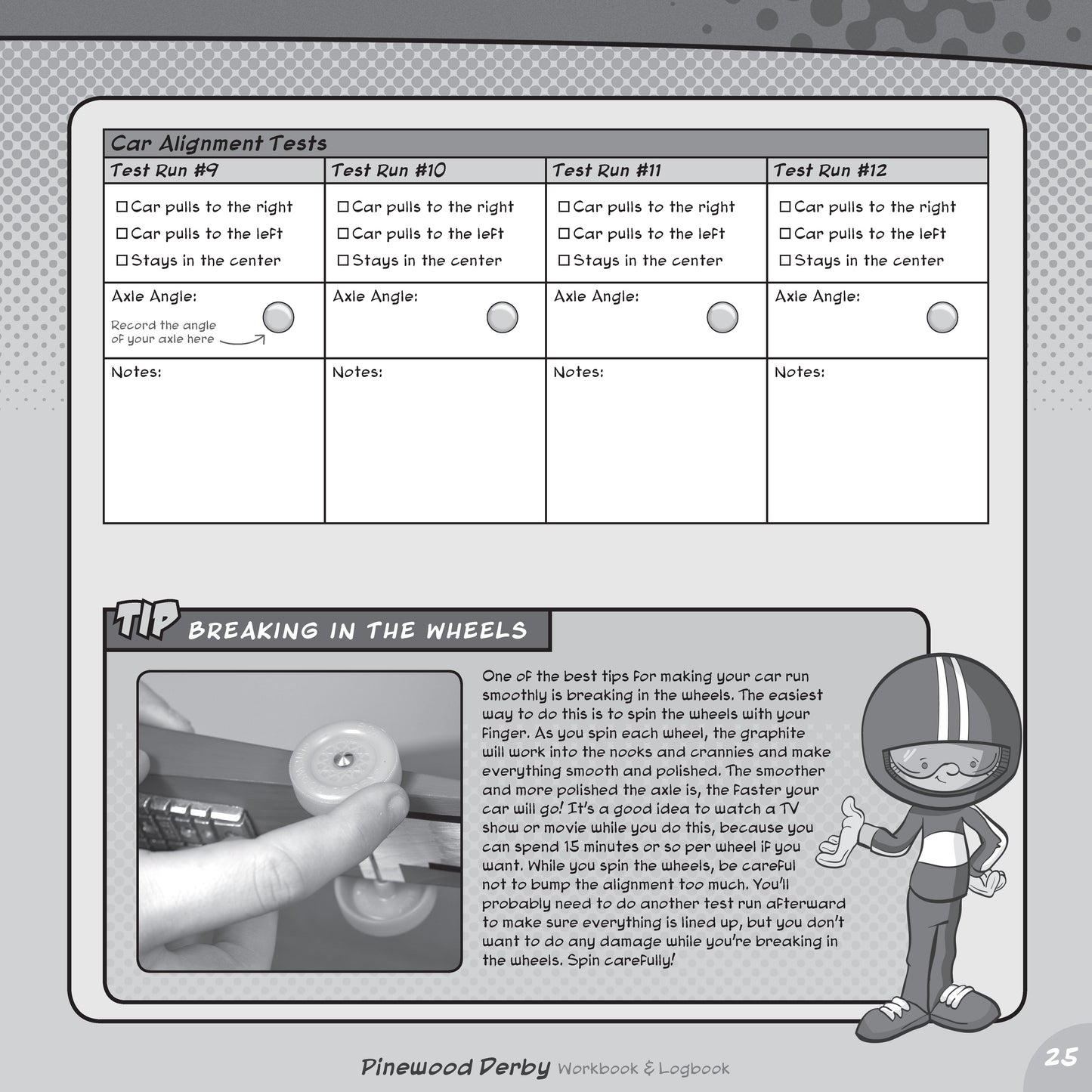 Car Alignment Tests

| Test Run #9 | Test Run #10 | Test Run #11 | Test Run #12 |
|---|---|---|---|
| ☐ Car pulls to the right ☐ Car pulls to the left ☐ Stays in the center | ☐ Car pulls to the right ☐ Car pulls to the left ☐ Stays in the center | ☐ Car pulls to the right ☐ Car pulls to the left ☐ Stays in the center | ☐ Car pulls to the right ☐ Car pulls to the left ☐ Stays in the center |
| Axle Angle: Record the angle of your axle here | Axle Angle: | Axle Angle: | Axle Angle: |
| Notes: | Notes: | Notes: | Notes: |

TIP BREAKING IN THE WHEELS

One of the best tips for making your car run smoothly is breaking in the wheels. The easiest way to do this is to spin the wheels with your finger. As you spin each wheel, the graphite will work into the nooks and crannies and make everything smooth and polished. The smoother and more polished the axle is, the faster your car will go! It's a good idea to watch a TV show or movie while you do this, because you can spend 15 minutes or so per wheel if you want. While you spin the wheels, be careful not to bump the alignment too much. You'll probably need to do another test run afterward to make sure everything is lined up, but you don't want to do any damage while you're breaking in the wheels. Spin carefully!

Pinewood Derby Workbook & Logbook

25